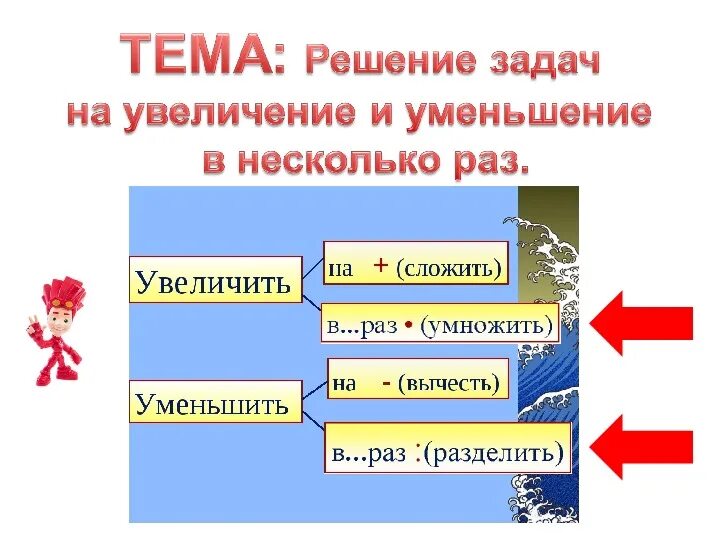 ТЕМА: Решение задач на увеличение и уменьшение в несколько раз.

Увеличить

на + (сложить)

в...раз • (умножить)

Уменьшить

на - (вычесть)

в...раз :(разделить)